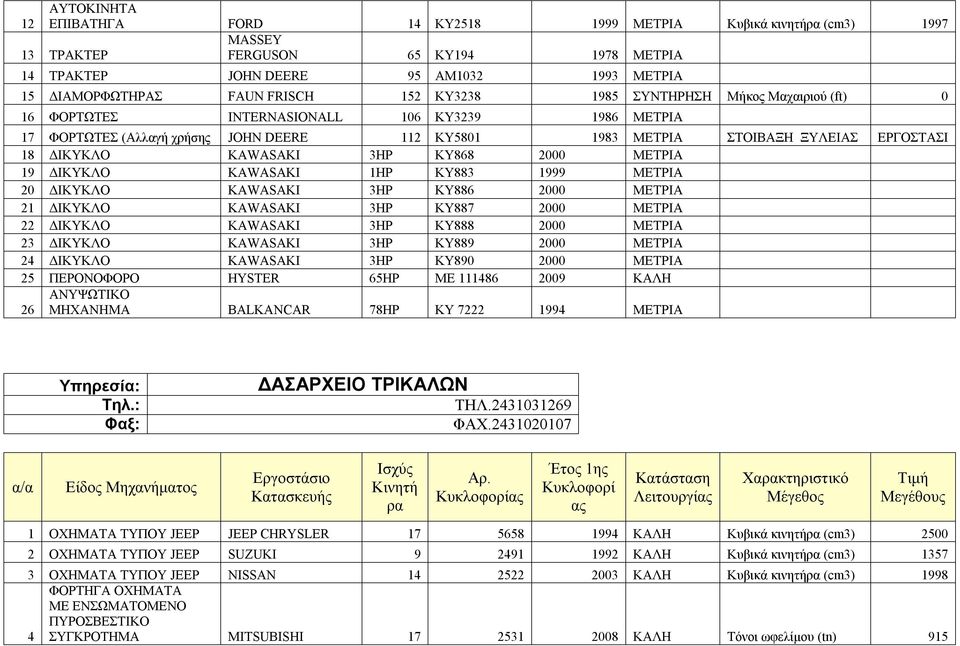 | 12 | ΑΥΤΟΚΙΝΗΤΑ ΕΠΙΒΑΤΗΓΑ | FORD | 14 | KY2518 | 1999 | ΜΕΤΡΙΑ | Κυβικά κινητήρα (cm3) | 1997 |
|---|---|---|---|---|---|---|---|---|
| 13 | ΤΡΑΚΤΕΡ | MASSEY FERGUSON | 65 | KY194 | 1978 | ΜΕΤΡΙΑ | | |
| 14 | ΤΡΑΚΤΕΡ | JOHN DEERE | 95 | AM1032 | 1993 | ΜΕΤΡΙΑ | | |
| 15 | ΔΙΑΜΟΡΦΩΤΗΡΑΣ | FAUN FRISCH | 152 | KY3238 | 1985 | ΣΥΝΤΗΡΗΣΗ | Μήκος Μαχαιριού (ft) | 0 |
| 16 | ΦΟΡΤΩΤΕΣ | INTERNASIONALL | 106 | KY3239 | 1986 | ΜΕΤΡΙΑ | | |
| 17 | ΦΟΡΤΩΤΕΣ (Αλλαγή χρήσης | JOHN DEERE | 112 | KY5801 | 1983 | ΜΕΤΡΙΑ | ΣΤΟΙΒΑΞΗ ΞΥΛΕΙΑΣ | ΕΡΓΟΣΤΑΣΙ |
| 18 | ΔΙΚΥΚΛΟ | KAWASAKI | 3HP | KY868 | 2000 | ΜΕΤΡΙΑ | | |
| 19 | ΔΙΚΥΚΛΟ | KAWASAKI | 1HP | KY883 | 1999 | ΜΕΤΡΙΑ | | |
| 20 | ΔΙΚΥΚΛΟ | KAWASAKI | 3HP | KY886 | 2000 | ΜΕΤΡΙΑ | | |
| 21 | ΔΙΚΥΚΛΟ | KAWASAKI | 3HP | KY887 | 2000 | ΜΕΤΡΙΑ | | |
| 22 | ΔΙΚΥΚΛΟ | KAWASAKI | 3HP | KY888 | 2000 | ΜΕΤΡΙΑ | | |
| 23 | ΔΙΚΥΚΛΟ | KAWASAKI | 3HP | KY889 | 2000 | ΜΕΤΡΙΑ | | |
| 24 | ΔΙΚΥΚΛΟ | KAWASAKI | 3HP | KY890 | 2000 | ΜΕΤΡΙΑ | | |
| 25 | ΠΕΡΟΝΟΦΟΡΟ | HYSTER | 65HP | ME 111486 | 2009 | ΚΑΛΗ | | |
| 26 | ΑΝΥΨΩΤΙΚΟ ΜΗΧΑΝΗΜΑ | BALKANCAR | 78HP | KY 7222 | 1994 | ΜΕΤΡΙΑ | | |

| Υπηρεσία: | ΔΑΣΑΡΧΕΙΟ ΤΡΙΚΑΛΩΝ |
|---|---|
| Τηλ.: | ΤΗΛ.2431031269 |
| Φαξ: | ΦΑΧ.2431020107 |

| α/α | Είδος Μηχανήματος | Εργοστάσιο Κατασκευής | Ισχύς Κινητήρα | Αρ. Κυκλοφορίας | Έτος 1ης Κυκλοφορίας | Κατάσταση Λειτουργίας | Χαρακτηριστικό Μέγεθος | Τιμή Μεγέθους |
|---|---|---|---|---|---|---|---|---|
| 1 | ΟΧΗΜΑΤΑ ΤΥΠΟΥ JEEP | JEEP CHRYSLER | 17 | 5658 | 1994 | ΚΑΛΗ | Κυβικά κινητήρα (cm3) | 2500 |
| 2 | ΟΧΗΜΑΤΑ ΤΥΠΟΥ JEEP | SUZUKI | 9 | 2491 | 1992 | ΚΑΛΗ | Κυβικά κινητήρα (cm3) | 1357 |
| 3 | ΟΧΗΜΑΤΑ ΤΥΠΟΥ JEEP | NISSAN | 14 | 2522 | 2003 | ΚΑΛΗ | Κυβικά κινητήρα (cm3) | 1998 |
| 4 | ΦΟΡΤΗΓΑ ΟΧΗΜΑΤΑ ΜΕ ΕΝΣΩΜΑΤΟΜΕΝΟ ΠΥΡΟΣΒΕΣΤΙΚΟ ΣΥΓΚΡΟΤΗΜΑ | MITSUBISHI | 17 | 2531 | 2008 | ΚΑΛΗ | Τόνοι ωφελίμου (tn) | 915 |